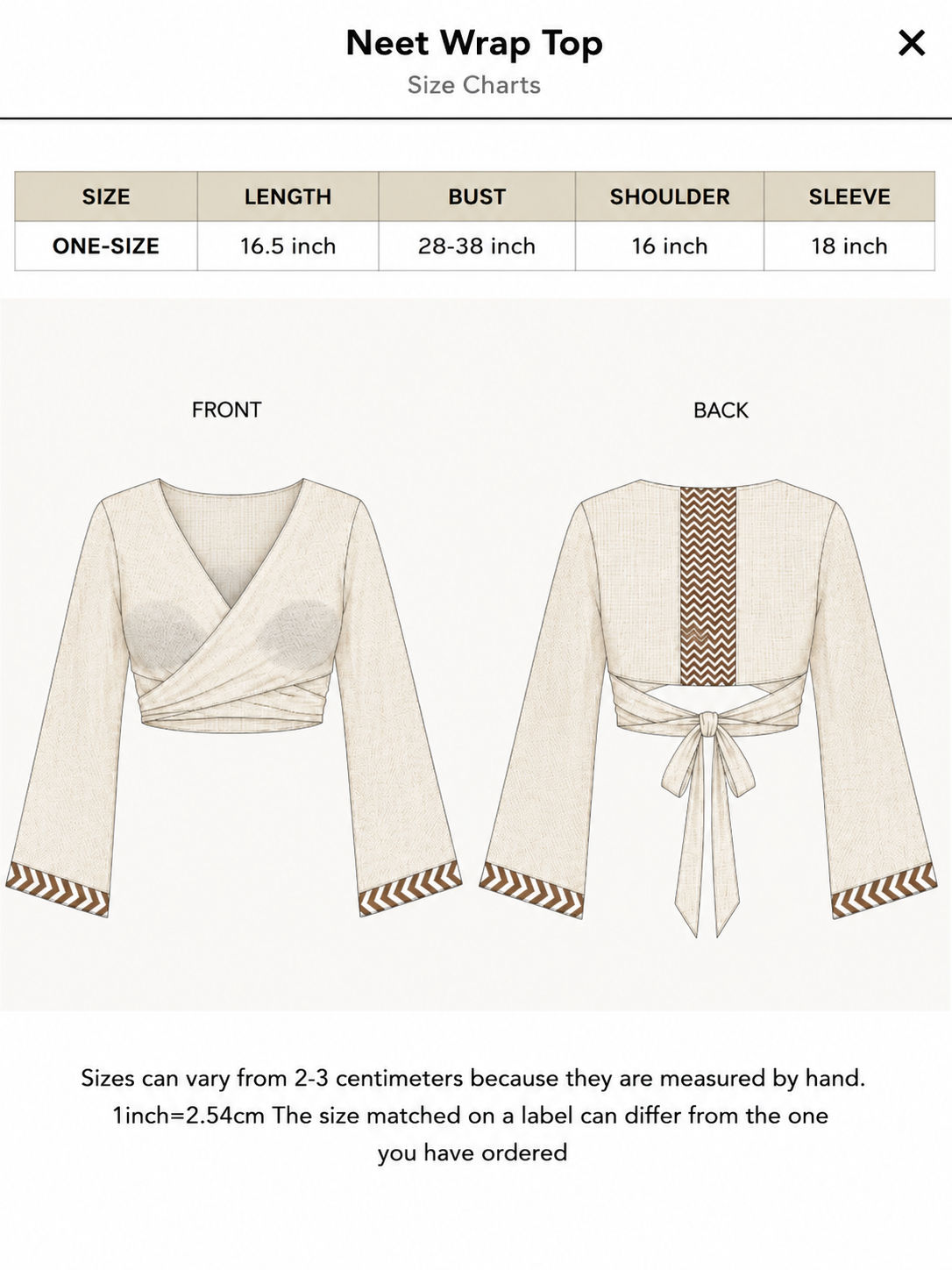 Neet Wrap Top
Size Charts

×

| SIZE | LENGTH | BUST | SHOULDER | SLEEVE |
|---|---|---|---|---|
| ONE-SIZE | 16.5 inch | 28-38 inch | 16 inch | 18 inch |

FRONT

BACK

Sizes can vary from 2-3 centimeters because they are measured by hand. 1inch=2.54cm The size matched on a label can differ from the one you have ordered